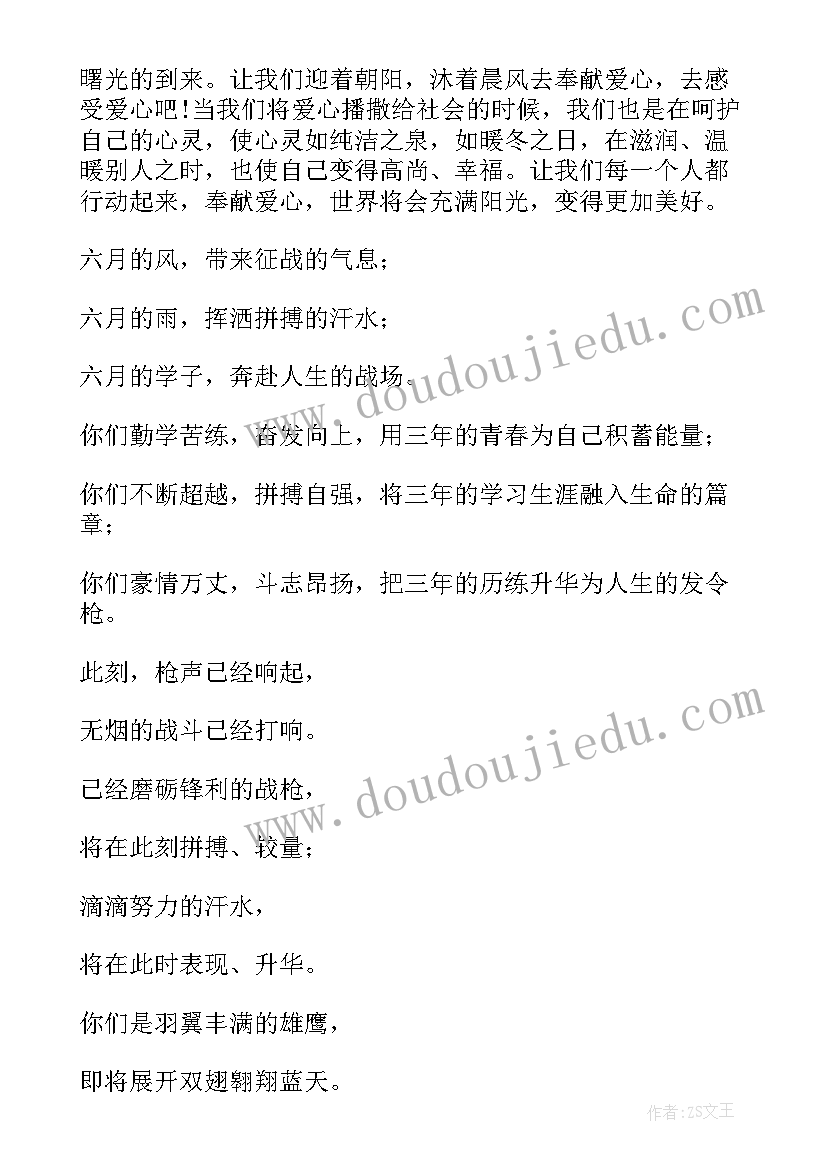 曙光的到来。让我们迎着朝阳，沐着晨风去奉献爱心，去感受爱心吧!当我们将爱心播撒给社会的时候，我们也是在呵护自己的心灵，使心灵如纯洁之泉，如暖冬之日，在滋润、温暖别人之时，也使自己变得高尚、幸福。让我们每一个人都行动起来，奉献爱心，世界将会充满阳光，变得更加美好。

六月的风，带来征战的气息；

六月的雨，挥洒拼搏的汗水；

六月的学子，奔赴人生的战场。

你们勤学苦练，奋发向上，用三年的青春为自己积蓄能量；

你们不断超越，拼搏自强，将三年的学习生涯融入生命的篇章；

你们豪情万丈，斗志昂扬，把三年的历练升华为人生的发令枪。

此刻，枪声已经响起，

无烟的战斗已经打响。

已经磨砺锋利的战枪，

将在此刻拼搏、较量；

滴滴努力的汗水，

将在此时表现、升华。

你们是羽翼丰满的雄鹰，

即将展开双翅翱翔蓝天。

www.doudoujiedu.com

www.doudoujiedu.com

作者：ZS文王